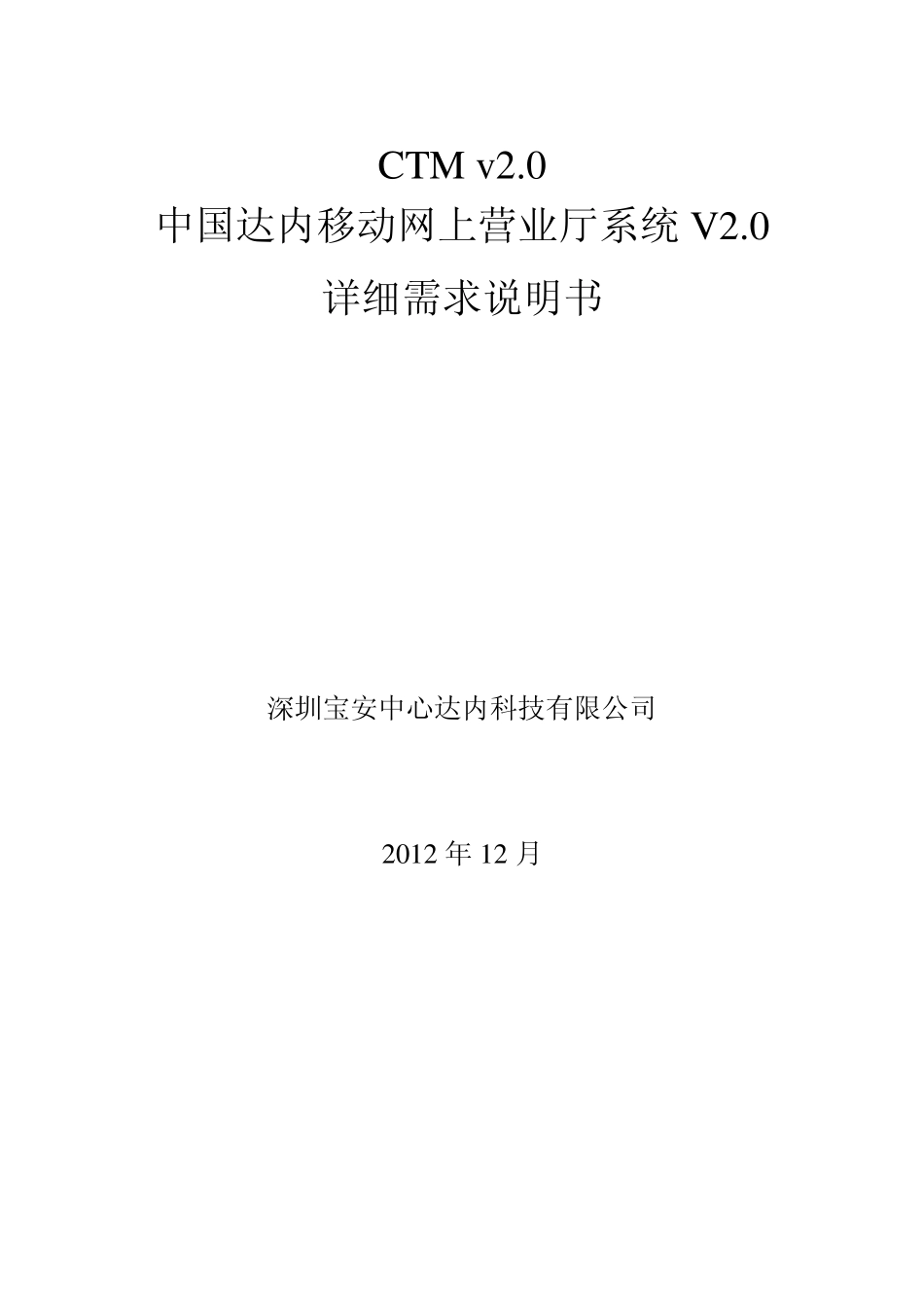 CTM v2.0
中国达内移动网上营业厅系统 V2.0
详细需求说明书

深圳宝安中心达内科技有限公司

2012 年 12 月